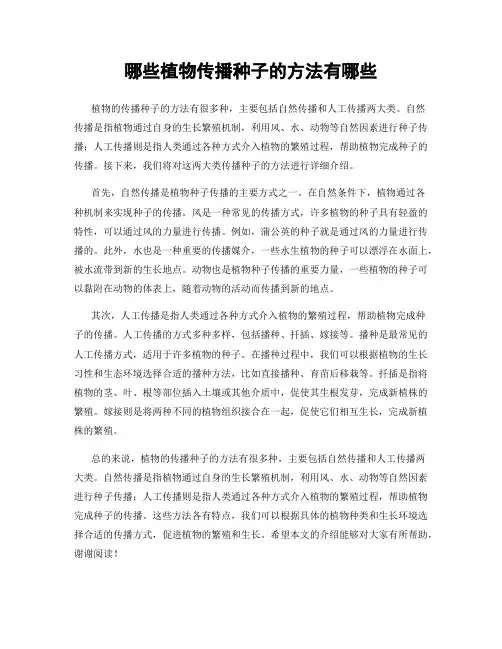 哪些植物传播种子的方法有哪些

植物的传播种子的方法有很多种，主要包括自然传播和人工传播两大类。自然传播是指植物通过自身的生长繁殖机制，利用风、水、动物等自然因素进行种子传播；人工传播则是指人类通过各种方式介入植物的繁殖过程，帮助植物完成种子的传播。接下来，我们将对这两大类传播种子的方法进行详细介绍。

首先，自然传播是植物种子传播的主要方式之一。在自然条件下，植物通过各种机制来实现种子的传播。风是一种常见的传播方式，许多植物的种子具有轻盈的特性，可以通过风的力量进行传播。例如，蒲公英的种子就是通过风的力量进行传播的。此外，水也是一种重要的传播媒介，一些水生植物的种子可以漂浮在水面上，被水流带到新的生长地点。动物也是植物种子传播的重要力量，一些植物的种子可以黏附在动物的体表上，随着动物的活动而传播到新的地点。

其次，人工传播是指人类通过各种方式介入植物的繁殖过程，帮助植物完成种子的传播。人工传播的方式多种多样，包括播种、扦插、嫁接等。播种是最常见的人工传播方式，适用于许多植物的种子。在播种过程中，我们可以根据植物的生长习性和生态环境选择合适的播种方法，比如直接播种、育苗后移栽等。扦插是指将植物的茎、叶、根等部位插入土壤或其他介质中，促使其生根发芽，完成新植株的繁殖。嫁接则是将两种不同的植物组织接合在一起，促使它们相互生长，完成新植株的繁殖。

总的来说，植物的传播种子的方法有很多种，主要包括自然传播和人工传播两大类。自然传播是指植物通过自身的生长繁殖机制，利用风、水、动物等自然因素进行种子传播；人工传播则是指人类通过各种方式介入植物的繁殖过程，帮助植物完成种子的传播。这些方法各有特点，我们可以根据具体的植物种类和生长环境选择合适的传播方式，促进植物的繁殖和生长。希望本文的介绍能够对大家有所帮助，谢谢阅读！